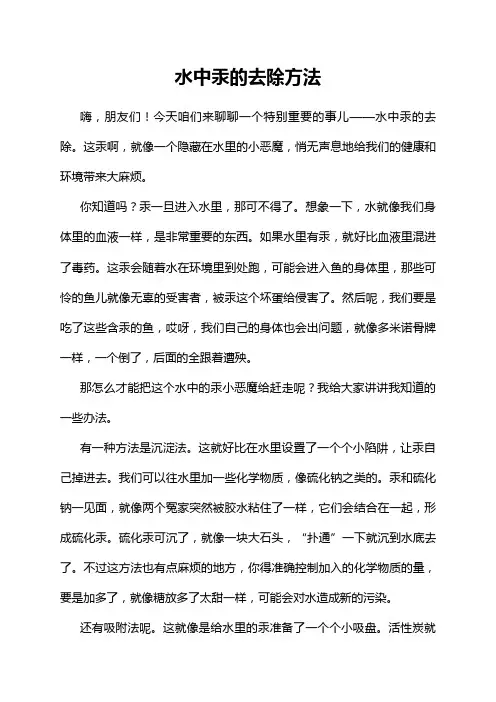 水中汞的去除方法

嗨，朋友们！今天咱们来聊聊一个特别重要的事儿——水中汞的去除。这汞啊，就像一个隐藏在水里的小恶魔，悄无声息地给我们的健康和环境带来大麻烦。

你知道吗？汞一旦进入水里，那可不得了。想象一下，水就像我们身体里的血液一样，是非常重要的东西。如果水里有汞，就好比血液里混进了毒药。这汞会随着水在环境里到处跑，可能会进入鱼的身体里，那些可怜的鱼儿就像无辜的受害者，被汞这个坏蛋给侵害了。然后呢，我们要是吃了这些含汞的鱼，哎呀，我们自己的身体也会出问题，就像多米诺骨牌一样，一个倒了，后面的全跟着遭殃。

那怎么才能把这个水中的汞小恶魔给赶走呢？我给大家讲讲我知道的一些办法。

有一种方法是沉淀法。这就好比在水里设置了一个个小陷阱，让汞自己掉进去。我们可以往水里加一些化学物质，像硫化钠之类的。汞和硫化钠一见面，就像两个冤家突然被胶水粘住了一样，它们会结合在一起，形成硫化汞。硫化汞可沉了，就像一块大石头，“扑通”一下就沉到水底去了。不过这方法也有点麻烦的地方，你得准确控制加入的化学物质的量，要是加多了，就像糖放多了太甜一样，可能会对水造成新的污染。

还有吸附法呢。这就像是给水里的汞准备了一个个小吸盘。活性炭就